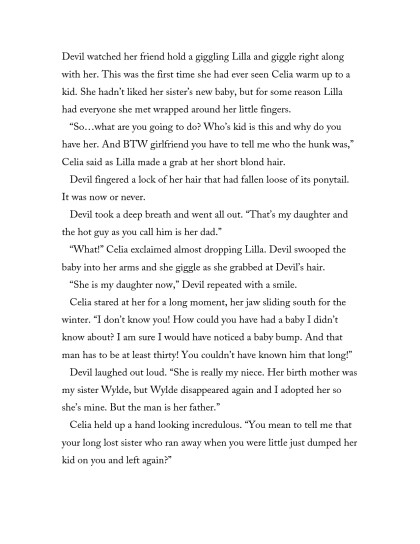 Devil watched her friend hold a giggling Lilla and giggle right along with her. This was the first time she had ever seen Celia warm up to a kid. She hadn't liked her sister's new baby, but for some reason Lilla had everyone she met wrapped around her little fingers.

"So…what are you going to do? Who's kid is this and why do you have her. And BTW girlfriend you have to tell me who the hunk was," Celia said as Lilla made a grab at her short blond hair.

Devil fingered a lock of her hair that had fallen loose of its ponytail. It was now or never.

Devil took a deep breath and went all out. "That's my daughter and the hot guy as you call him is her dad."

"What!" Celia exclaimed almost dropping Lilla. Devil swooped the baby into her arms and she giggle as she grabbed at Devil's hair.

"She is my daughter now," Devil repeated with a smile.

Celia stared at her for a long moment, her jaw sliding south for the winter. "I don't know you! How could you have had a baby I didn't know about? I am sure I would have noticed a baby bump. And that man has to be at least thirty! You couldn't have known him that long!"

Devil laughed out loud. "She is really my niece. Her birth mother was my sister Wylde, but Wylde disappeared again and I adopted her so she's mine. But the man is her father."

Celia held up a hand looking incredulous. "You mean to tell me that your long lost sister who ran away when you were little just dumped her kid on you and left again?"